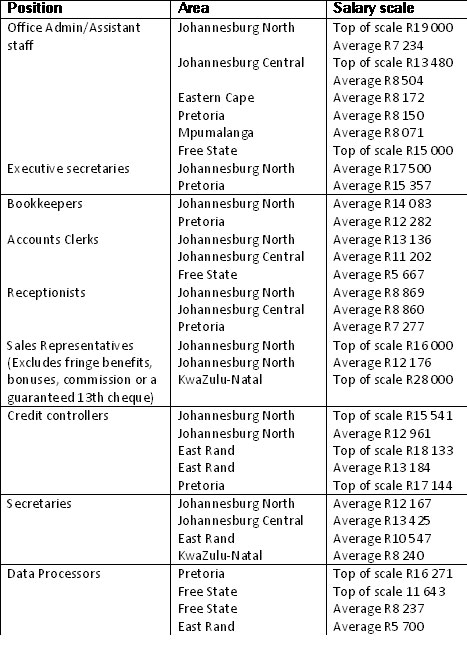 | Position | Area | Salary scale |
|---|---|---|
| Office Admin/Assistant staff | Johannesburg North | Top of scale R19 000 |
| | | Average R7 234 |
| | Johannesburg Central | Top of scale R13 480 |
| | | Average R8 504 |
| | Eastern Cape | Average R8 172 |
| | Pretoria | Average R8 150 |
| | Mpumalanga | Average R8 071 |
| | Free State | Top of scale R15 000 |
| Executive secretaries | Johannesburg North | Average R17 500 |
| | Pretoria | Average R15 357 |
| Bookkeepers | Johannesburg North | Average R14 083 |
| | Pretoria | Average R12 282 |
| Accounts Clerks | Johannesburg North | Average R13 136 |
| | Johannesburg Central | Average R11 202 |
| | Free State | Average R5 667 |
| Receptionists | Johannesburg North | Average R8 869 |
| | Johannesburg Central | Average R8 860 |
| | Pretoria | Average R7 277 |
| Sales Representatives (Excludes fringe benefits, bonuses, commission or a guaranteed 13th cheque) | Johannesburg North | Top of scale R16 000 |
| | Johannesburg North | Average R12 176 |
| | KwaZulu-Natal | Top of scale R28 000 |
| Credit controllers | Johannesburg North | Top of scale R15 541 |
| | Johannesburg North | Average R12 961 |
| | East Rand | Top of scale R18 133 |
| | East Rand | Average R13 184 |
| | Pretoria | Top of scale R17 144 |
| Secretaries | Johannesburg North | Average R12 167 |
| | Johannesburg Central | Average R13 425 |
| | East Rand | Average R10 547 |
| | KwaZulu-Natal | Average R8 240 |
| Data Processors | Pretoria | Top of scale R16 271 |
| | Free State | Top of scale 11 643 |
| | Free State | Average R8 237 |
| | East Rand | Average R5 700 |